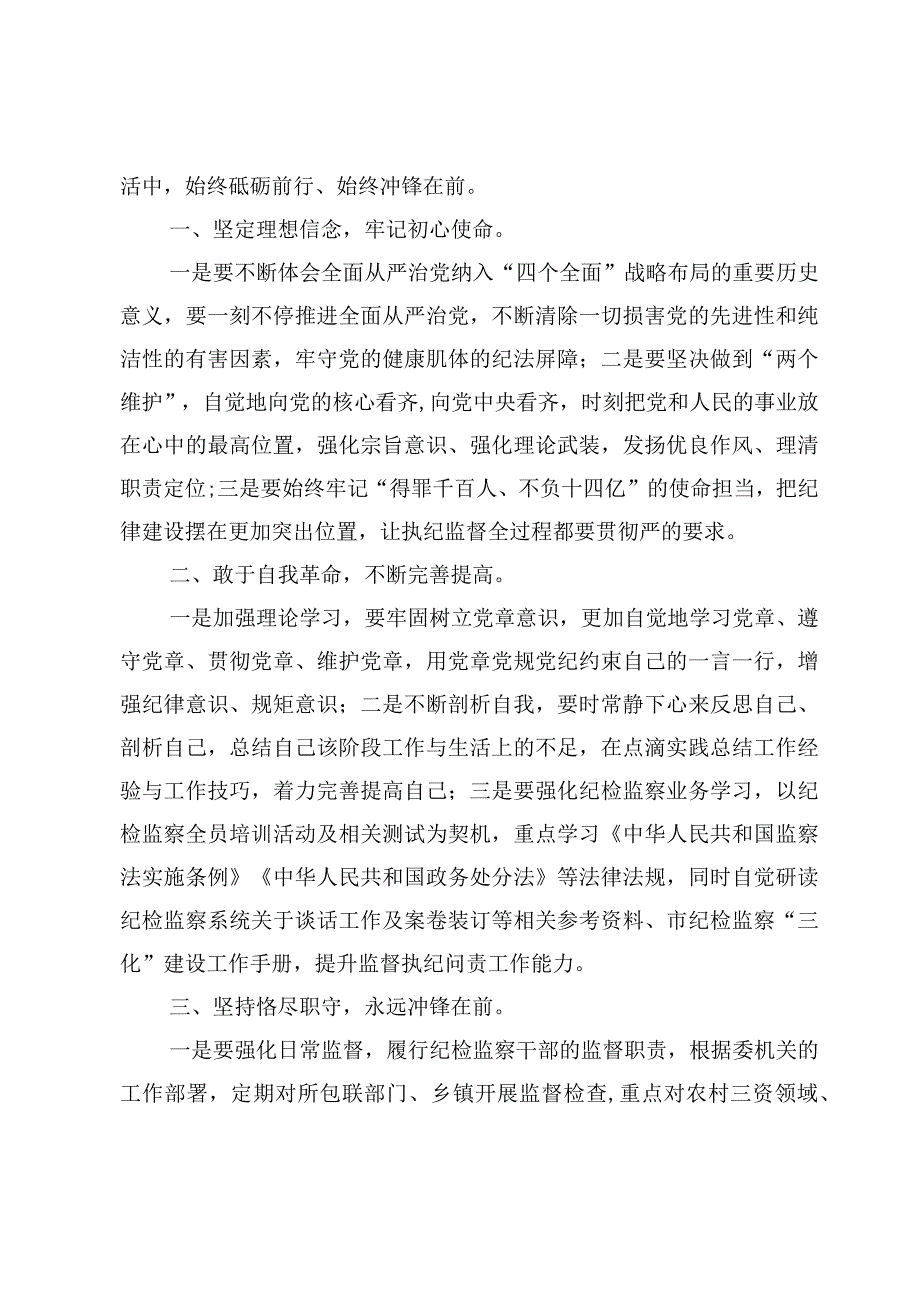 活中，始终砥砺前行、始终冲锋在前。

一、坚定理想信念，牢记初心使命。

一是要不断体会全面从严治党纳入“四个全面”战略布局的重要历史意义，要一刻不停推进全面从严治党，不断清除一切损害党的先进性和纯洁性的有害因素，牢守党的健康肌体的纪法屏障；二是要坚决做到“两个维护”，自觉地向党的核心看齐，向党中央看齐，时刻把党和人民的事业放在心中的最高位置，强化宗旨意识、强化理论武装，发扬优良作风、理清职责定位；三是要始终牢记“得罪千百人、不负十四亿”的使命担当，把纪律建设摆在更加突出位置，让执纪监督全过程都要贯彻严的要求。

二、敢于自我革命，不断完善提高。

一是加强理论学习，要牢固树立党章意识，更加自觉地学习党章、遵守党章、贯彻党章、维护党章，用党章党规党纪约束自己的一言一行，增强纪律意识、规矩意识；二是不断剖析自我，要时常静下心来反思自己、剖析自己，总结自己该阶段工作与生活上的不足，在点滴实践总结工作经验与工作技巧，着力完善提高自己；三是要强化纪检监察业务学习，以纪检监察全员培训活动及相关测试为契机，重点学习《中华人民共和国监察法实施条例》《中华人民共和国政务处分法》等法律法规，同时自觉研读纪检监察系统关于谈话工作及案卷装订等相关参考资料、市纪检监察“三化”建设工作手册，提升监督执纪问责工作能力。

三、坚持恪尽职守，永远冲锋在前。

一是要强化日常监督，履行纪检监察干部的监督职责，根据委机关的工作部署，定期对所包联部门、乡镇开展监督检查，重点对农村三资领域、